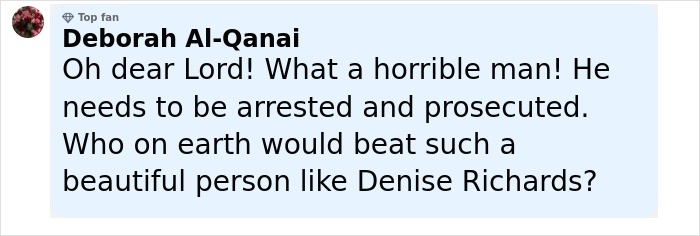 Top fan
Deborah Al-Qanai
Oh dear Lord! What a horrible man! He needs to be arrested and prosecuted. Who on earth would beat such a beautiful person like Denise Richards?